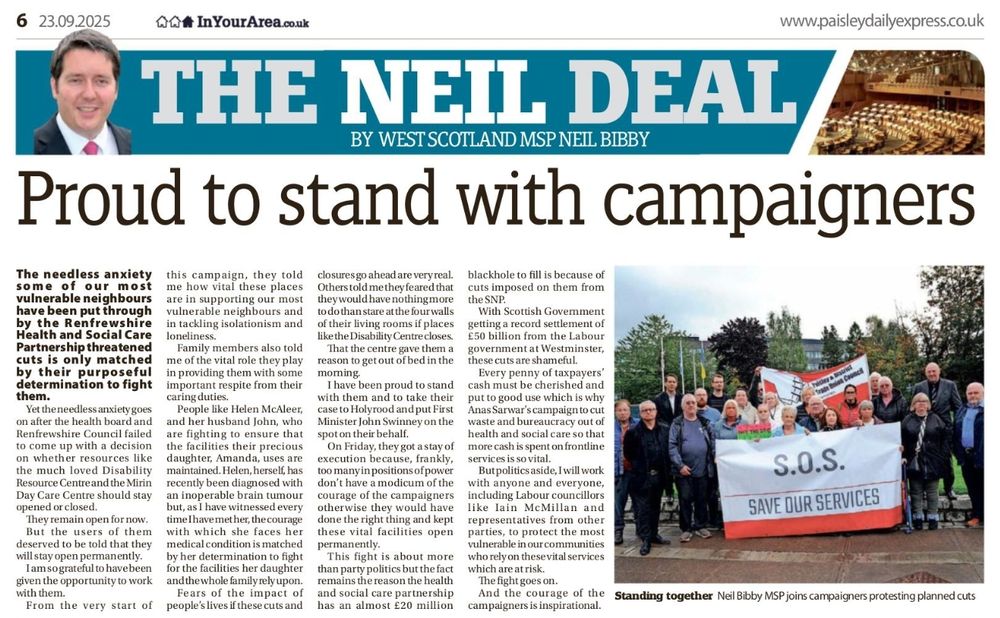 6 23.09.2025 InYourArea.co.uk www.paisleydailyexpress.co.uk

THE NEIL DEAL

BY WEST SCOTLAND MSP NEIL BIBBY

Proud to stand with campaigners

The needless anxiety some of our most vulnerable neighbours have been put through by the Renfrewshire Health and Social Care Partnership threatened cuts is only matched by their purposeful determination to fight them.

Yet the needless anxiety goes on after the health board and Renfrewshire Council failed to come up with a decision on whether resources like the much loved Disability Resource Centre and the Mirin Day Care Centre should stay opened or closed.

They remain open for now.

But the users of them deserved to be told that they will stay open permanently.

I am so grateful to have been given the opportunity to work with them.

From the very start of this campaign, they told me how vital these places are in supporting our most vulnerable neighbours and in tackling isolationism and loneliness.

Family members also told me of the vital role they play in providing them with some important respite from their caring duties.

People like Helen McAleer, and her husband John, who are fighting to ensure that the facilities their precious daughter, Amanda, uses are maintained. Helen, herself, has recently been diagnosed with an inoperable brain tumour but, as I have witnessed every time I have met her, the courage with which she faces her medical condition is matched by her determination to fight for the facilities her daughter and the whole family rely upon.

Fears of the impact of people's lives if these cuts and closures go ahead are very real. Others told me they feared that they would have nothing more to do than stare at the four walls of their living rooms if places like the Disability Centre closes.

That the centre gave them a reason to get out of bed in the morning.

I have been proud to stand with them and to take their case to Holyrood and put First Minister John Swinney on the spot on their behalf.

On Friday, they got a stay of execution because, frankly, too many in positions of power don't have a modicum of the courage of the campaigners otherwise they would have done the right thing and kept these vital facilities open permanently.

This fight is about more than party politics but the fact remains the reason the health and social care partnership has an almost £20 million blackhole to fill is because of cuts imposed on them from the SNP.

With Scottish Government getting a record settlement of £50 billion from the Labour government at Westminster, these cuts are shameful.

Every penny of taxpayers' cash must be cherished and put to good use which is why Anas Sarwar's campaign to cut waste and bureaucracy out of health and social care so that more cash is spent on frontline services is so vital.

But politics aside, I will work with anyone and everyone, including Labour councillors like Iain McMillan and representatives from other parties, to protect the most vulnerable in our communities who rely on these vital services which are at risk.

The fight goes on.

And the courage of the campaigners is inspirational.

S.O.S.
SAVE OUR SERVICES

Standing together Neil Bibby MSP joins campaigners protesting planned cuts